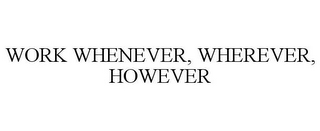 WORK WHENEVER, WHEREVER, HOWEVER